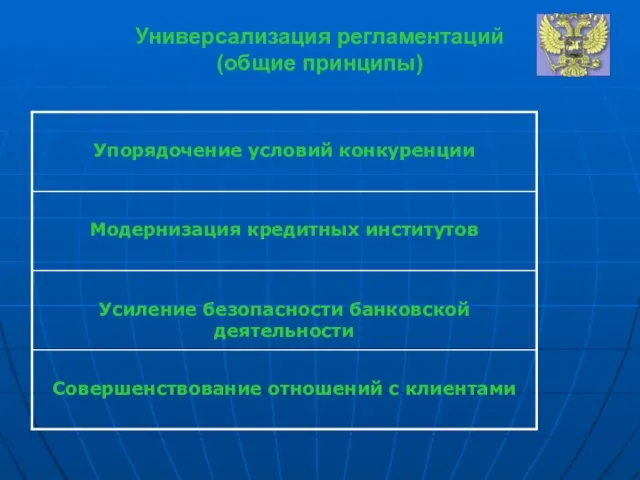 Универсализация регламентаций
(общие принципы)

| Упорядочение условий конкуренции |
|---|
| Модернизация кредитных институтов |
| Усиление безопасности банковской деятельности |
| Совершенствование отношений с клиентами |